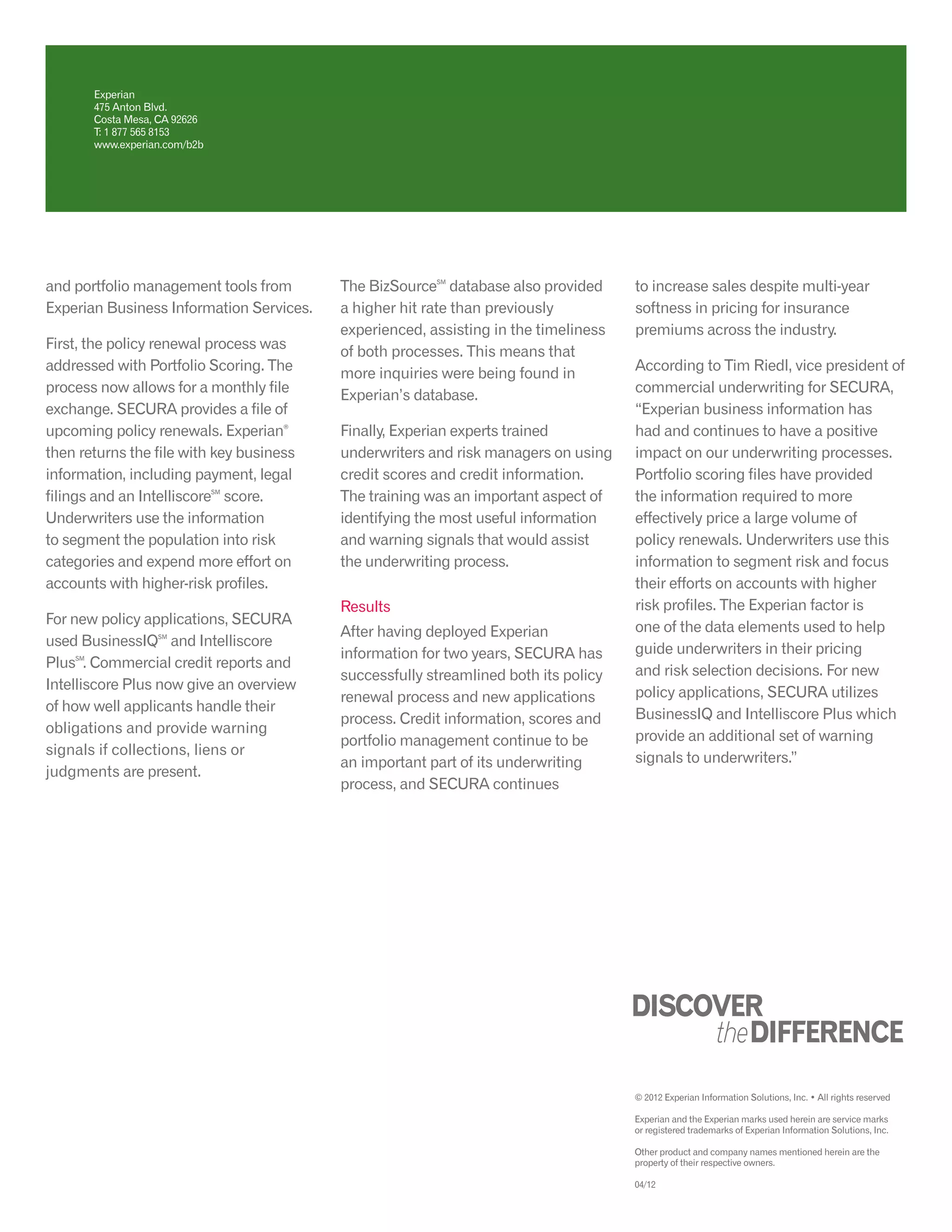 Experian
475 Anton Blvd.
Costa Mesa, CA 92626
T: 1 877 565 8153
www.experian.com/b2b

and portfolio management tools from Experian Business Information Services.

First, the policy renewal process was addressed with Portfolio Scoring. The process now allows for a monthly file exchange. SECURA provides a file of upcoming policy renewals. Experian® then returns the file with key business information, including payment, legal filings and an Intelliscore℠ score. Underwriters use the information to segment the population into risk categories and expend more effort on accounts with higher-risk profiles.

For new policy applications, SECURA used BusinessIQ℠ and Intelliscore Plus℠. Commercial credit reports and Intelliscore Plus now give an overview of how well applicants handle their obligations and provide warning signals if collections, liens or judgments are present.

The BizSource℠ database also provided a higher hit rate than previously experienced, assisting in the timeliness of both processes. This means that more inquiries were being found in Experian's database.

Finally, Experian experts trained underwriters and risk managers on using credit scores and credit information. The training was an important aspect of identifying the most useful information and warning signals that would assist the underwriting process.

Results

After having deployed Experian information for two years, SECURA has successfully streamlined both its policy renewal process and new applications process. Credit information, scores and portfolio management continue to be an important part of its underwriting process, and SECURA continues to increase sales despite multi-year softness in pricing for insurance premiums across the industry.

According to Tim Riedl, vice president of commercial underwriting for SECURA, "Experian business information has had and continues to have a positive impact on our underwriting processes. Portfolio scoring files have provided the information required to more effectively price a large volume of policy renewals. Underwriters use this information to segment risk and focus their efforts on accounts with higher risk profiles. The Experian factor is one of the data elements used to help guide underwriters in their pricing and risk selection decisions. For new policy applications, SECURA utilizes BusinessIQ and Intelliscore Plus which provide an additional set of warning signals to underwriters."

DISCOVER
the DIFFERENCE

© 2012 Experian Information Solutions, Inc. • All rights reserved

Experian and the Experian marks used herein are service marks or registered trademarks of Experian Information Solutions, Inc.

Other product and company names mentioned herein are the property of their respective owners.

04/12